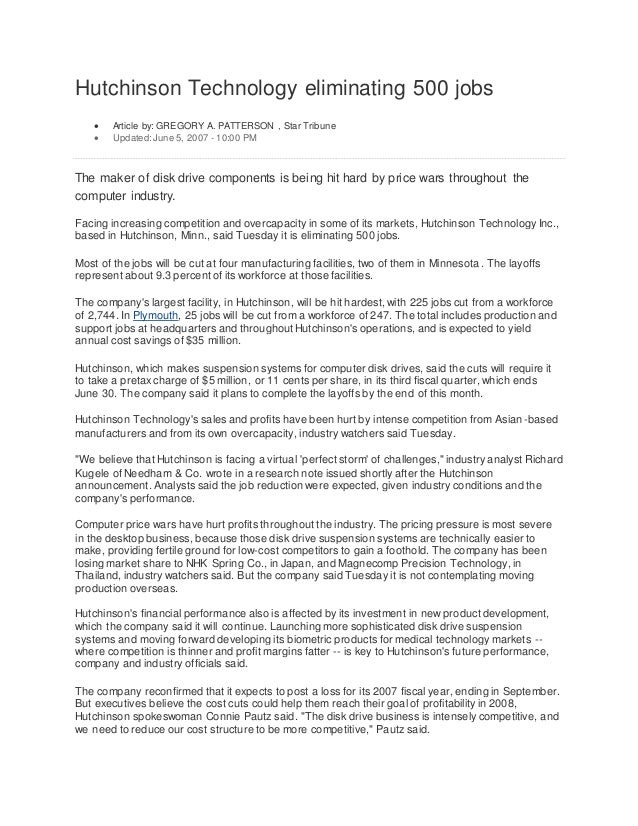 Hutchinson Technology eliminating 500 jobs

• Article by: GREGORY A. PATTERSON , Star Tribune
• Updated: June 5, 2007 - 10:00 PM

The maker of disk drive components is being hit hard by price wars throughout the computer industry.

Facing increasing competition and overcapacity in some of its markets, Hutchinson Technology Inc., based in Hutchinson, Minn., said Tuesday it is eliminating 500 jobs.

Most of the jobs will be cut at four manufacturing facilities, two of them in Minnesota. The layoffs represent about 9.3 percent of its workforce at those facilities.

The company's largest facility, in Hutchinson, will be hit hardest, with 225 jobs cut from a workforce of 2,744. In Plymouth, 25 jobs will be cut from a workforce of 247. The total includes production and support jobs at headquarters and throughout Hutchinson's operations, and is expected to yield annual cost savings of $35 million.

Hutchinson, which makes suspension systems for computer disk drives, said the cuts will require it to take a pretax charge of $5 million, or 11 cents per share, in its third fiscal quarter, which ends June 30. The company said it plans to complete the layoffs by the end of this month.

Hutchinson Technology's sales and profits have been hurt by intense competition from Asian-based manufacturers and from its own overcapacity, industry watchers said Tuesday.

"We believe that Hutchinson is facing a virtual 'perfect storm' of challenges," industry analyst Richard Kugele of Needham & Co. wrote in a research note issued shortly after the Hutchinson announcement. Analysts said the job reduction were expected, given industry conditions and the company's performance.

Computer price wars have hurt profits throughout the industry. The pricing pressure is most severe in the desktop business, because those disk drive suspension systems are technically easier to make, providing fertile ground for low-cost competitors to gain a foothold. The company has been losing market share to NHK Spring Co., in Japan, and Magnecomp Precision Technology, in Thailand, industry watchers said. But the company said Tuesday it is not contemplating moving production overseas.

Hutchinson's financial performance also is affected by its investment in new product development, which the company said it will continue. Launching more sophisticated disk drive suspension systems and moving forward developing its biometric products for medical technology markets -- where competition is thinner and profit margins fatter -- is key to Hutchinson's future performance, company and industry officials said.

The company reconfirmed that it expects to post a loss for its 2007 fiscal year, ending in September. But executives believe the cost cuts could help them reach their goal of profitability in 2008, Hutchinson spokeswoman Connie Pautz said. "The disk drive business is intensely competitive, and we need to reduce our cost structure to be more competitive," Pautz said.